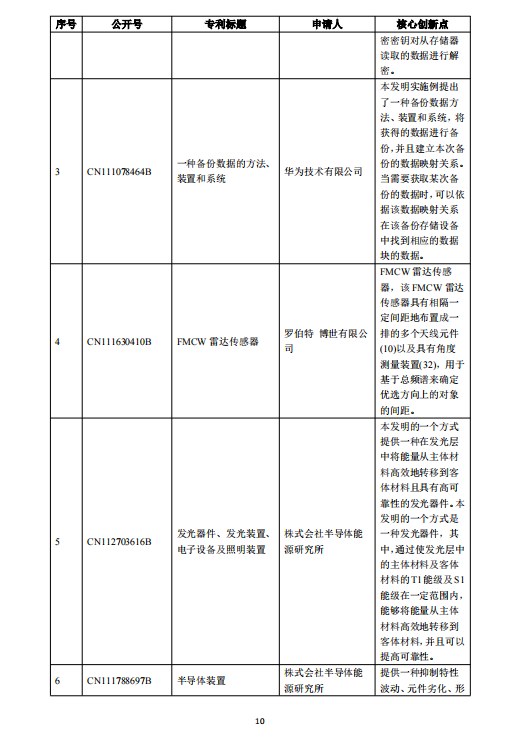 | 序号 | 公开号 | 专利标题 | 申请人 | 核心创新点 |
|---|---|---|---|---|
| | | | | 密密钥对从存储器读取的数据进行解密。 |
| 3 | CN111078464B | 一种备份数据的方法、装置和系统 | 华为技术有限公司 | 本发明实施例提出了一种备份数据方法、装置和系统，将获得的数据进行备份，并且建立本次备份的数据映射关系。当需要获取某次备份的数据时，可以依据该数据映射关系在该备份存储设备中找到相应的数据块的数据。 |
| 4 | CN111630410B | FMCW 雷达传感器 | 罗伯特 博世有限公司 | FMCW 雷达传感器，该 FMCW 雷达传感器具有相隔一定间距地布置成一排的多个天线元件(10)以及具有角度测量装置(32)，用于基于总频谱来确定优选方向上的对象的间距。 |
| 5 | CN112703616B | 发光器件、发光装置、电子设备及照明装置 | 株式会社半导体能源研究所 | 本发明的一个方式提供一种在发光层中将能量从主体材料高效地转移到客体材料且具有高可靠性的发光器件。本发明的一个方式是一种发光器件，其中，通过使发光层中的主体材料及客体材料的T1能级及S1能级在一定范围内，能够将能量从主体材料高效地转移到客体材料，并且可以提高可靠性。 |
| 6 | CN111788697B | 半导体装置 | 株式会社半导体能源研究所 | 提供一种抑制特性波动、元件劣化、形 |

10